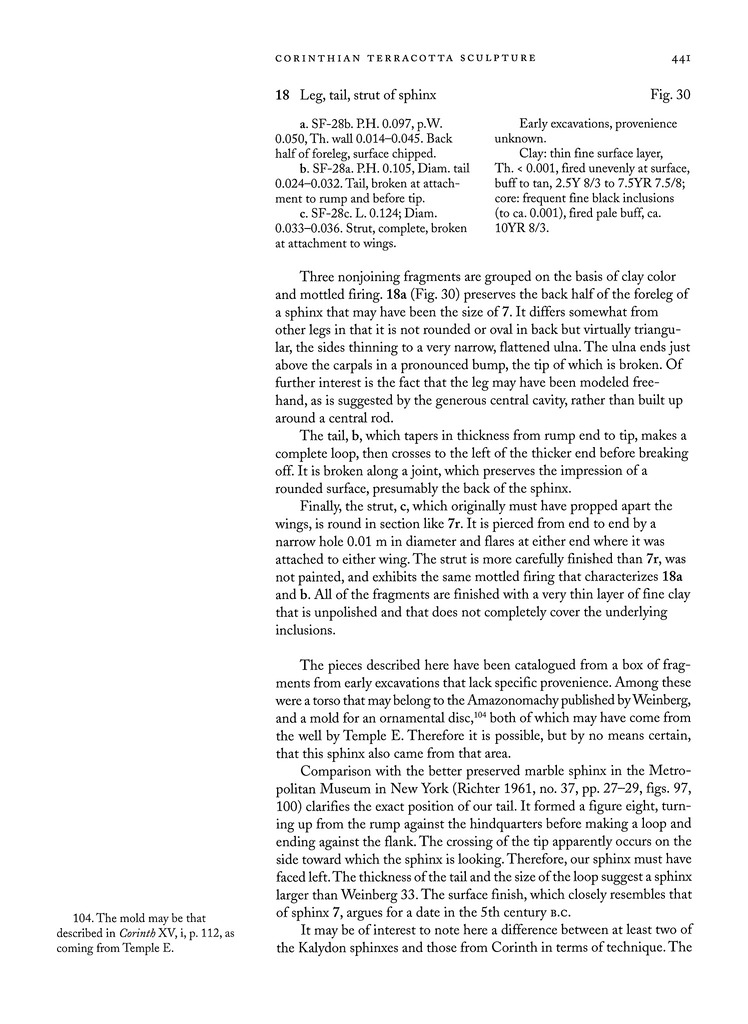 CORINTHIAN TERRACOTTA SCULPTURE 441

18 Leg, tail, strut of sphinx Fig. 30

a. SF-28b. P.H. 0.097, p.W. 0.050, Th. wall 0.014–0.045. Back half of foreleg, surface chipped.
b. SF-28a. P.H. 0.105, Diam. tail 0.024–0.032. Tail, broken at attachment to rump and before tip.
c. SF-28c. L. 0.124; Diam. 0.033–0.036. Strut, complete, broken at attachment to wings.

Early excavations, provenience unknown.
Clay: thin fine surface layer, Th. < 0.001, fired unevenly at surface, buff to tan, 2.5Y 8/3 to 7.5YR 7.5/8; core: frequent fine black inclusions (to ca. 0.001), fired pale buff, ca. 10YR 8/3.

Three nonjoining fragments are grouped on the basis of clay color and mottled firing. 18a (Fig. 30) preserves the back half of the foreleg of a sphinx that may have been the size of 7. It differs somewhat from other legs in that it is not rounded or oval in back but virtually triangular, the sides thinning to a very narrow, flattened ulna. The ulna ends just above the carpals in a pronounced bump, the tip of which is broken. Of further interest is the fact that the leg may have been modeled freehand, as is suggested by the generous central cavity, rather than built up around a central rod.

The tail, b, which tapers in thickness from rump end to tip, makes a complete loop, then crosses to the left of the thicker end before breaking off. It is broken along a joint, which preserves the impression of a rounded surface, presumably the back of the sphinx.

Finally, the strut, c, which originally must have propped apart the wings, is round in section like 7r. It is pierced from end to end by a narrow hole 0.01 m in diameter and flares at either end where it was attached to either wing. The strut is more carefully finished than 7r, was not painted, and exhibits the same mottled firing that characterizes 18a and b. All of the fragments are finished with a very thin layer of fine clay that is unpolished and that does not completely cover the underlying inclusions.

The pieces described here have been catalogued from a box of fragments from early excavations that lack specific provenience. Among these were a torso that may belong to the Amazonomachy published by Weinberg, and a mold for an ornamental disc,$^{104}$ both of which may have come from the well by Temple E. Therefore it is possible, but by no means certain, that this sphinx also came from that area.

Comparison with the better preserved marble sphinx in the Metropolitan Museum in New York (Richter 1961, no. 37, pp. 27–29, figs. 97, 100) clarifies the exact position of our tail. It formed a figure eight, turning up from the rump against the hindquarters before making a loop and ending against the flank. The crossing of the tip apparently occurs on the side toward which the sphinx is looking. Therefore, our sphinx must have faced left. The thickness of the tail and the size of the loop suggest a sphinx larger than Weinberg 33. The surface finish, which closely resembles that of sphinx 7, argues for a date in the 5th century B.C.

It may be of interest to note here a difference between at least two of the Kalydon sphinxes and those from Corinth in terms of technique. The

104. The mold may be that described in Corinth XV, i, p. 112, as coming from Temple E.